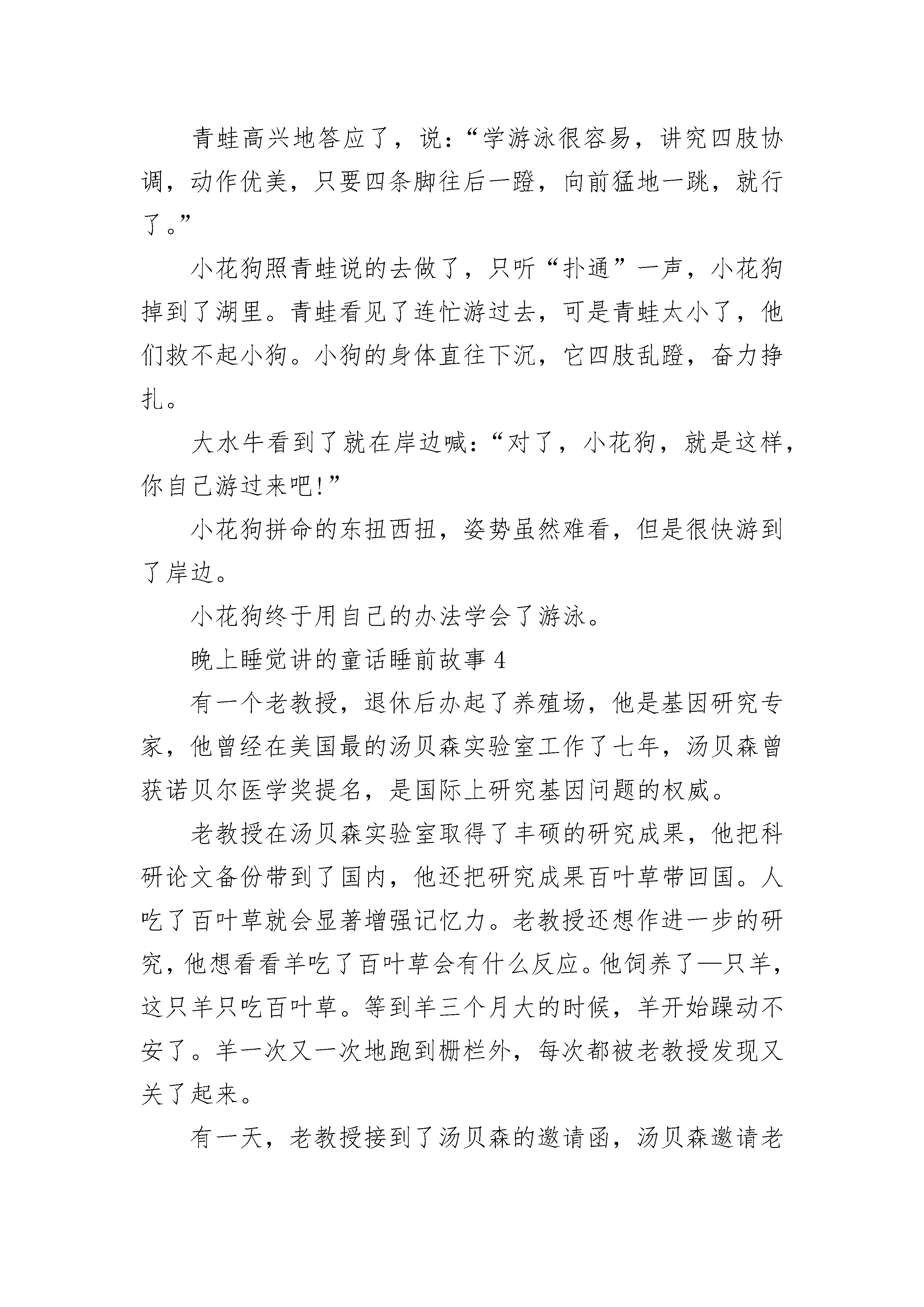 青蛙高兴地答应了，说：“学游泳很容易，讲究四肢协调，动作优美，只要四条脚往后一蹬，向前猛地一跳，就行了。”

小花狗照青蛙说的去做了，只听“扑通”一声，小花狗掉到了湖里。青蛙看见了连忙游过去，可是青蛙太小了，他们救不起小狗。小狗的身体直往下沉，它四肢乱蹬，奋力挣扎。

大水牛看到了就在岸边喊：“对了，小花狗，就是这样，你自己游过来吧!”

小花狗拼命的东扭西扭，姿势虽然难看，但是很快游到了岸边。

小花狗终于用自己的办法学会了游泳。

晚上睡觉讲的童话睡前故事 4

有一个老教授，退休后办起了养殖场，他是基因研究专家，他曾经在美国最的汤贝森实验室工作了七年，汤贝森曾获诺贝尔医学奖提名，是国际上研究基因问题的权威。

老教授在汤贝森实验室取得了丰硕的研究成果，他把科研论文备份带到了国内，他还把研究成果百叶草带回国。人吃了百叶草就会显著增强记忆力。老教授还想作进一步的研究，他想看看羊吃了百叶草会有什么反应。他饲养了—只羊，这只羊只吃百叶草。等到羊三个月大的时候，羊开始躁动不安了。羊一次又一次地跑到栅栏外，每次都被老教授发现又关了起来。

有一天，老教授接到了汤贝森的邀请函，汤贝森邀请老